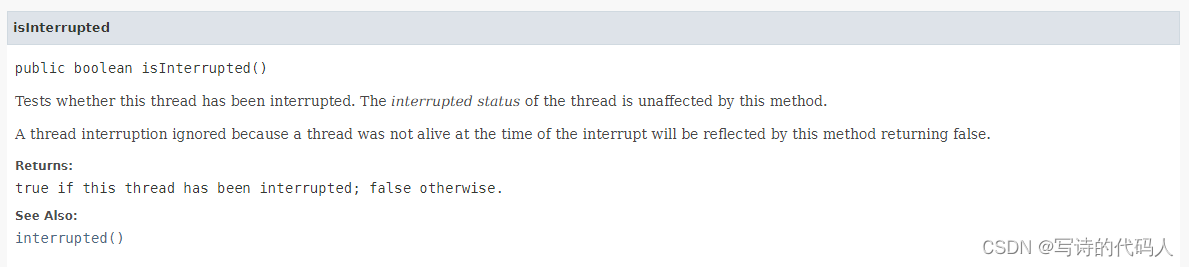 isInterrupted

public boolean isInterrupted()

Tests whether this thread has been interrupted. The interrupted status of the thread is unaffected by this method.

A thread interruption ignored because a thread was not alive at the time of the interrupt will be reflected by this method returning false.

Returns:
true if this thread has been interrupted; false otherwise.

See Also:
interrupted()

CSDN @写诗的代码人